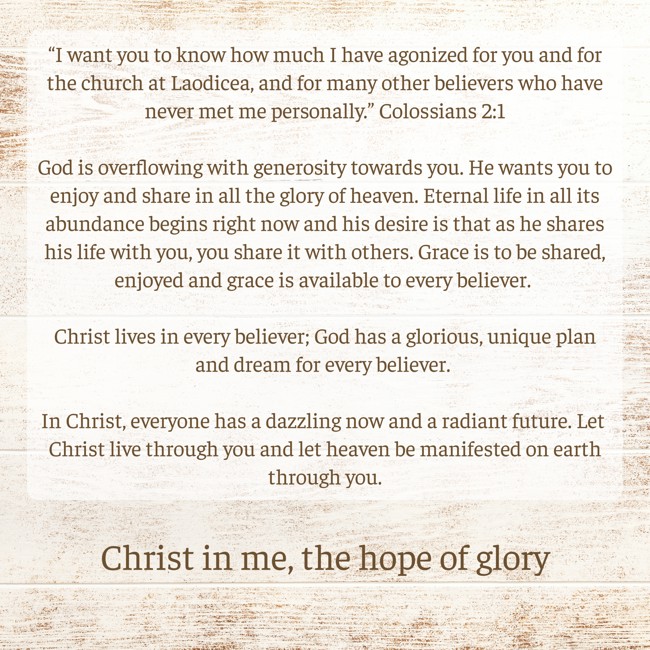 "I want you to know how much I have agonized for you and for the church at Laodicea, and for many other believers who have never met me personally." Colossians 2:1

God is overflowing with generosity towards you. He wants you to enjoy and share in all the glory of heaven. Eternal life in all its abundance begins right now and his desire is that as he shares his life with you, you share it with others. Grace is to be shared, enjoyed and grace is available to every believer.

Christ lives in every believer; God has a glorious, unique plan and dream for every believer.

In Christ, everyone has a dazzling now and a radiant future. Let Christ live through you and let heaven be manifested on earth through you.

Christ in me, the hope of glory